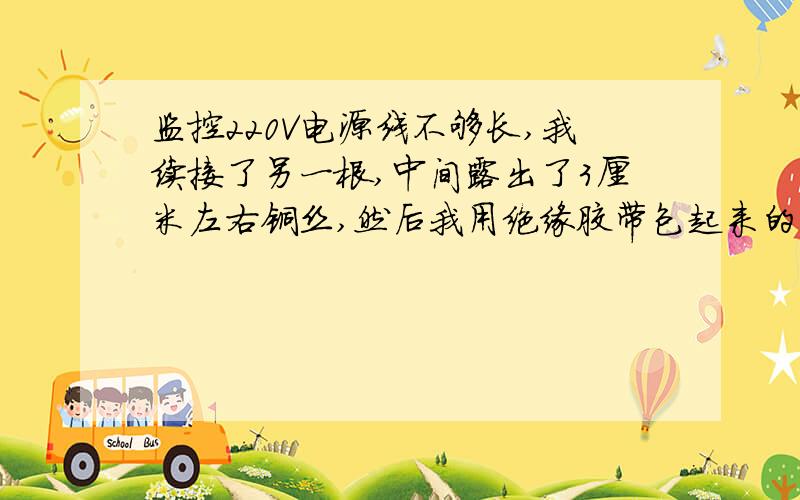 监控220V电源线不够长,我续接了另一根,中间露出了3厘米左右铜丝,然后我用绝缘胶带包起来的

School Bus